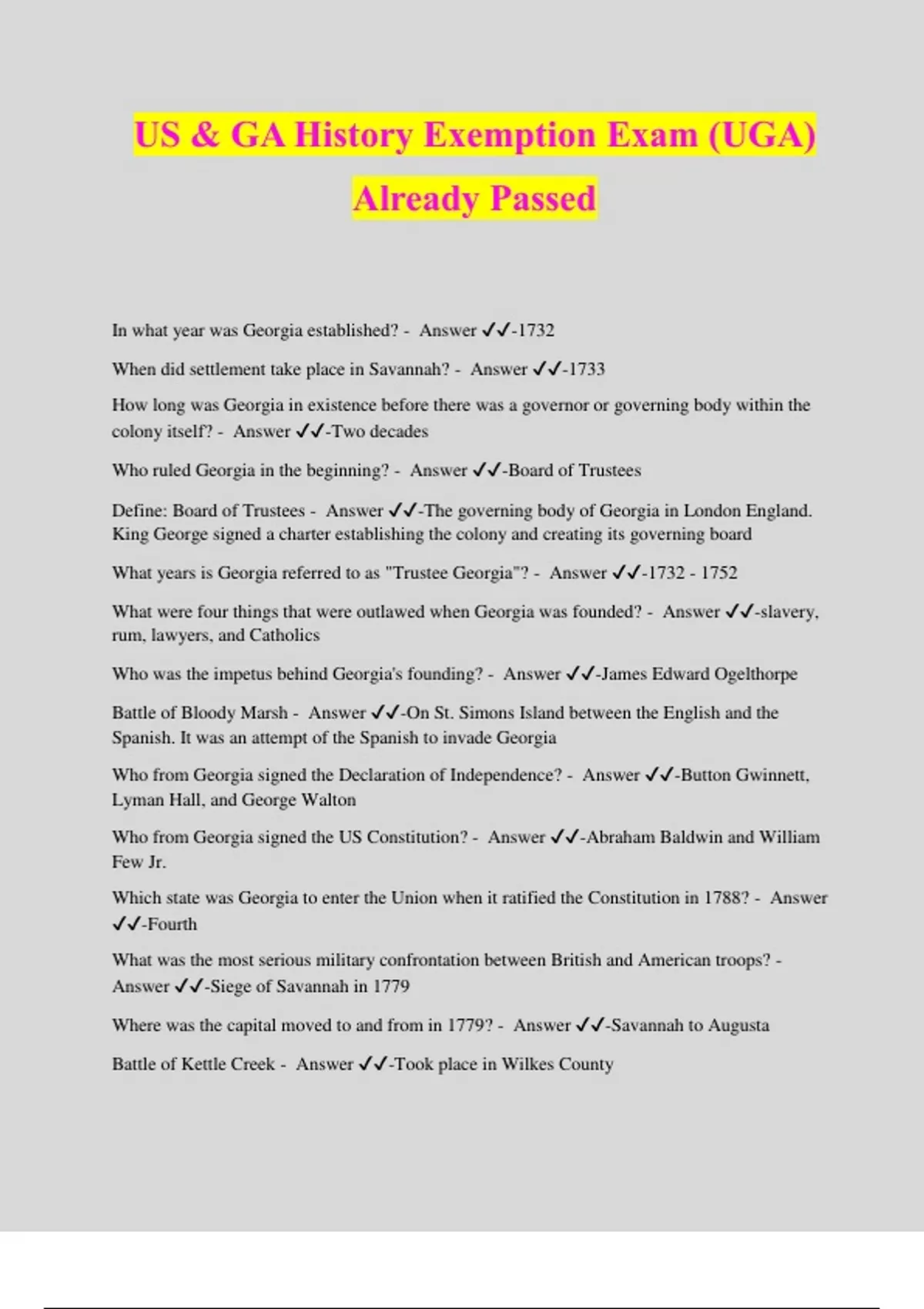 US & GA History Exemption Exam (UGA) Already Passed

In what year was Georgia established? - Answer ✓✓-1732

When did settlement take place in Savannah? - Answer ✓✓-1733

How long was Georgia in existence before there was a governor or governing body within the colony itself? - Answer ✓✓-Two decades

Who ruled Georgia in the beginning? - Answer ✓✓-Board of Trustees

Define: Board of Trustees - Answer ✓✓-The governing body of Georgia in London England. King George signed a charter establishing the colony and creating its governing board

What years is Georgia referred to as "Trustee Georgia"? - Answer ✓✓-1732 - 1752

What were four things that were outlawed when Georgia was founded? - Answer ✓✓-slavery, rum, lawyers, and Catholics

Who was the impetus behind Georgia's founding? - Answer ✓✓-James Edward Ogelthorpe

Battle of Bloody Marsh - Answer ✓✓-On St. Simons Island between the English and the Spanish. It was an attempt of the Spanish to invade Georgia

Who from Georgia signed the Declaration of Independence? - Answer ✓✓-Button Gwinnett, Lyman Hall, and George Walton

Who from Georgia signed the US Constitution? - Answer ✓✓-Abraham Baldwin and William Few Jr.

Which state was Georgia to enter the Union when it ratified the Constitution in 1788? - Answer ✓✓-Fourth

What was the most serious military confrontation between British and American troops? - Answer ✓✓-Siege of Savannah in 1779

Where was the capital moved to and from in 1779? - Answer ✓✓-Savannah to Augusta

Battle of Kettle Creek - Answer ✓✓-Took place in Wilkes County